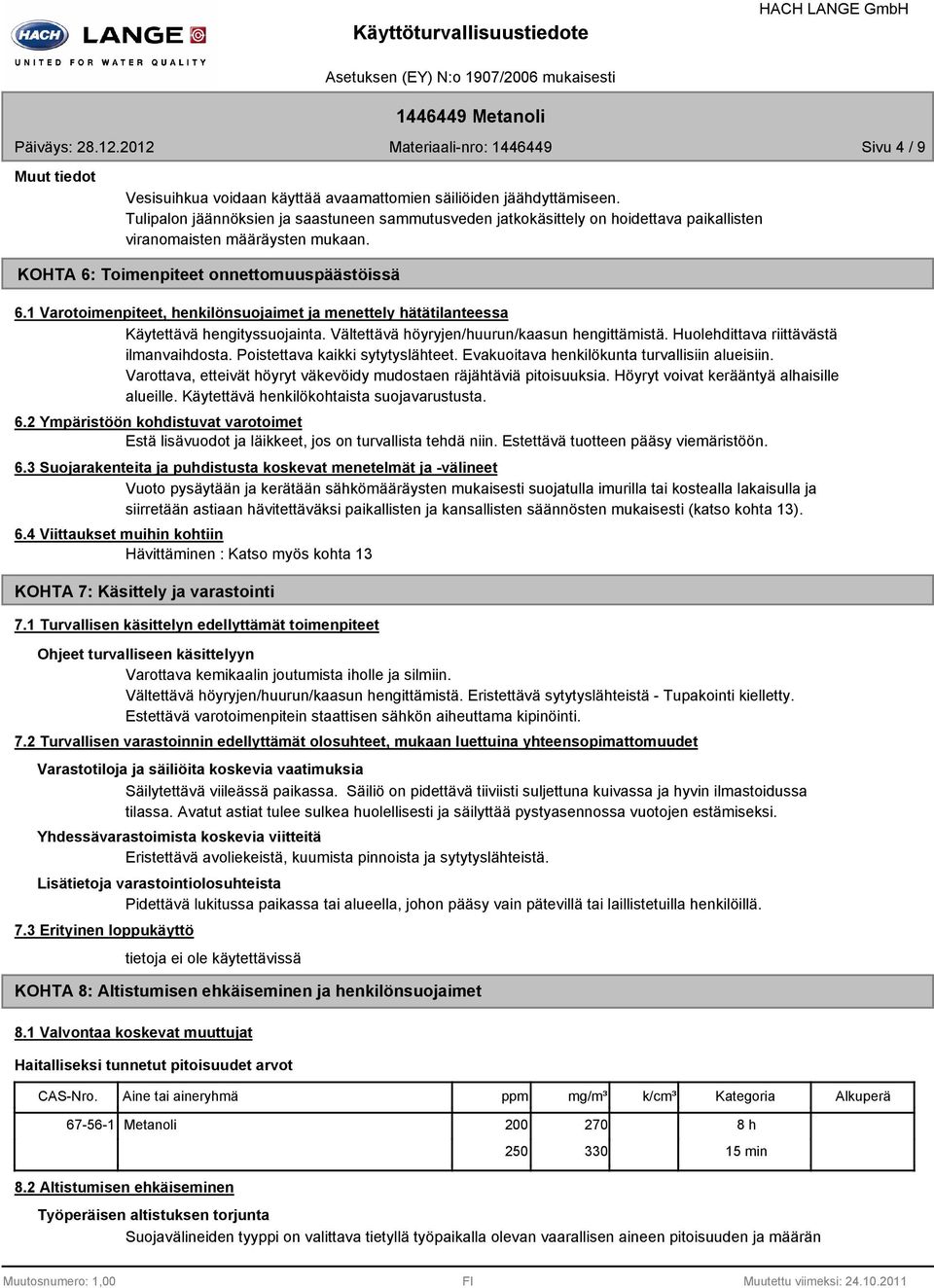 HACH LANGE
UNITED FOR WATER QUALITY

Käyttöturvallisuustiedote

HACH LANGE GmbH

Asetuksen (EY) N:o 1907/2006 mukaisesti

1446449 Metanoli

Päiväys: 28.12.2012

Materiaali-nro: 1446449

Sivu 4 / 9

Muut tiedot

Vesisuihkua voidaan käyttää avaamattomien säiliöiden jäähdyttämiseen. Tulipalon jäännöksien ja saastuneen sammutusveden jatkokäsittely on hoidettava paikallisten viranomaisten määräysten mukaan.

KOHTA 6: Toimenpiteet onnettomuuspäästöissä

6.1 Varotoimenpiteet, henkilönsuojaimet ja menettely hätätilanteessa

Käytettävä hengityssuojainta. Vältettävä höyryjen/huurun/kaasun hengittämistä. Huolehdittava riittävästä ilmanvaihdosta. Poistettava kaikki sytytyslähteet. Evakuoitava henkilökunta turvallisiin alueisiin. Varottava, etteivät höyryt väkevöidy mudostaen räjähtäviä pitoisuuksia. Höyryt voivat kerääntyä alhaisille alueille. Käytettävä henkilökohtaista suojavarustusta.

6.2 Ympäristöön kohdistuvat varotoimet

Estä lisävuodot ja läikkeet, jos on turvallista tehdä niin. Estettävä tuotteen pääsy viemäristöön.

6.3 Suojarakenteita ja puhdistusta koskevat menetelmät ja -välineet

Vuoto pysäytään ja kerätään sähkömääräysten mukaisesti suojatulla imurilla tai kostealla lakaisulla ja siirretään astiaan hävitettäväksi paikallisten ja kansallisten säännösten mukaisesti (katso kohta 13).

6.4 Viittaukset muihin kohtiin

Hävittäminen : Katso myös kohta 13

KOHTA 7: Käsittely ja varastointi

7.1 Turvallisen käsittelyn edellyttämät toimenpiteet

Ohjeet turvalliseen käsittelyyn

Varottava kemikaalin joutumista iholle ja silmiin.
Vältettävä höyryjen/huurun/kaasun hengittämistä. Eristettävä sytytyslähteistä - Tupakointi kielletty.
Estettävä varotoimenpitein staattisen sähkön aiheuttama kipinöinti.

7.2 Turvallisen varastoinnin edellyttämät olosuhteet, mukaan luettuina yhteensopimattomuudet

Varastotiloja ja säiliöita koskevia vaatimuksia

Säilytettävä viileässä paikassa. Säiliö on pidettävä tiiviisti suljettuna kuivassa ja hyvin ilmastoidussa tilassa. Avatut astiat tulee sulkea huolellisesti ja säilyttää pystyasennossa vuotojen estämiseksi.

Yhdessävarastoimista koskevia viitteitä

Eristettävä avoliekeistä, kuumista pinnoista ja sytytyslähteistä.

Lisätietoja varastointiolosuhteista

Pidettävä lukitussa paikassa tai alueella, johon pääsy vain pätevillä tai laillistetuilla henkilöillä.

7.3 Erityinen loppukäyttö

tietoja ei ole käytettävissä

KOHTA 8: Altistumisen ehkäiseminen ja henkilönsuojaimet

8.1 Valvontaa koskevat muuttujat

Haitalliseksi tunnetut pitoisuudet arvot

| CAS-Nro. | Aine tai aineryhmä | ppm | mg/m³ | k/cm³ | Kategoria | Alkuperä |
|---|---|---|---|---|---|---|
| 67-56-1 | Metanoli | 200 | 270 | | 8 h | |
| | | 250 | 330 | | 15 min | |

8.2 Altistumisen ehkäiseminen

Työperäisen altistuksen torjunta

Suojavälineiden tyyppi on valittava tietyllä työpaikalla olevan vaarallisen aineen pitoisuuden ja määrän

Muutosnumero: 1,00

FI

Muutettu viimeksi: 24.10.2011